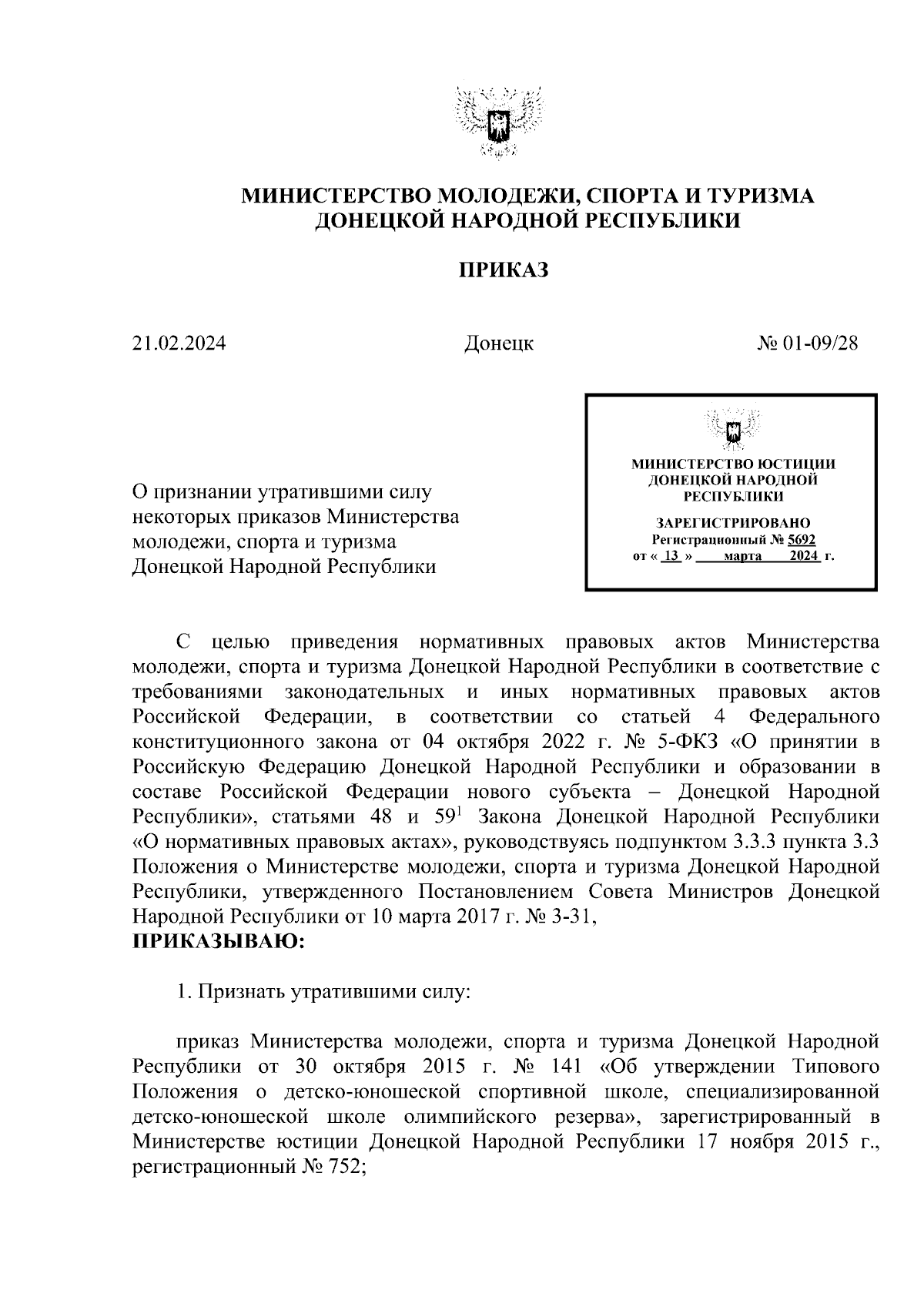 МИНИСТЕРСТВО МОЛОДЕЖИ, СПОРТА И ТУРИЗМА
ДОНЕЦКОЙ НАРОДНОЙ РЕСПУБЛИКИ

ПРИКАЗ

21.02.2024 Донецк № 01-09/28

МИНИСТЕРСТВО ЮСТИЦИИ ДОНЕЦКОЙ НАРОДНОЙ РЕСПУБЛИКИ
ЗАРЕГИСТРИРОВАНО
Регистрационный № 5692
от « 13 » марта 2024 г.

О признании утратившими силу некоторых приказов Министерства молодежи, спорта и туризма Донецкой Народной Республики

С целью приведения нормативных правовых актов Министерства молодежи, спорта и туризма Донецкой Народной Республики в соответствие с требованиями законодательных и иных нормативных правовых актов Российской Федерации, в соответствии со статьей 4 Федерального конституционного закона от 04 октября 2022 г. № 5-ФКЗ «О принятии в Российскую Федерацию Донецкой Народной Республики и образовании в составе Российской Федерации нового субъекта – Донецкой Народной Республики», статьями 48 и $59^1$ Закона Донецкой Народной Республики «О нормативных правовых актах», руководствуясь подпунктом 3.3.3 пункта 3.3 Положения о Министерстве молодежи, спорта и туризма Донецкой Народной Республики, утвержденного Постановлением Совета Министров Донецкой Народной Республики от 10 марта 2017 г. № 3-31,
ПРИКАЗЫВАЮ:

1. Признать утратившими силу:

приказ Министерства молодежи, спорта и туризма Донецкой Народной Республики от 30 октября 2015 г. № 141 «Об утверждении Типового Положения о детско-юношеской спортивной школе, специализированной детско-юношеской школе олимпийского резерва», зарегистрированный в Министерстве юстиции Донецкой Народной Республики 17 ноября 2015 г., регистрационный № 752;